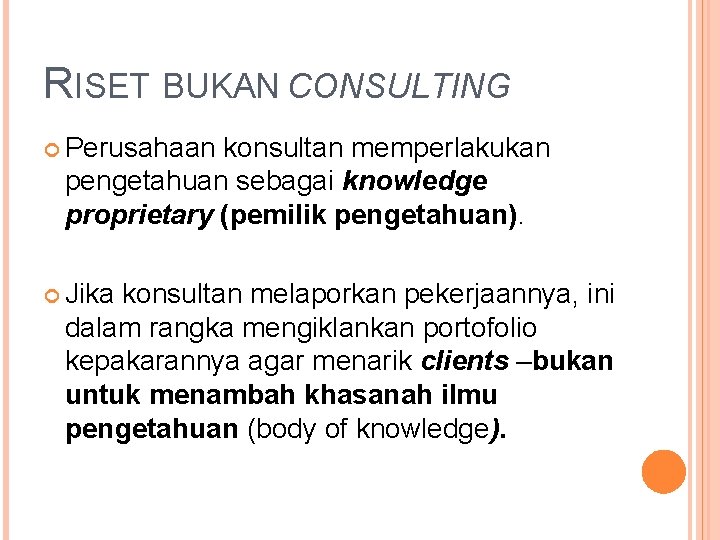 RISET BUKAN CONSULTING

Perusahaan konsultan memperlakukan pengetahuan sebagai knowledge proprietary (pemilik pengetahuan).

Jika konsultan melaporkan pekerjaannya, ini dalam rangka mengiklankan portofolio kepakarannya agar menarik clients –bukan untuk menambah khasanah ilmu pengetahuan (body of knowledge).